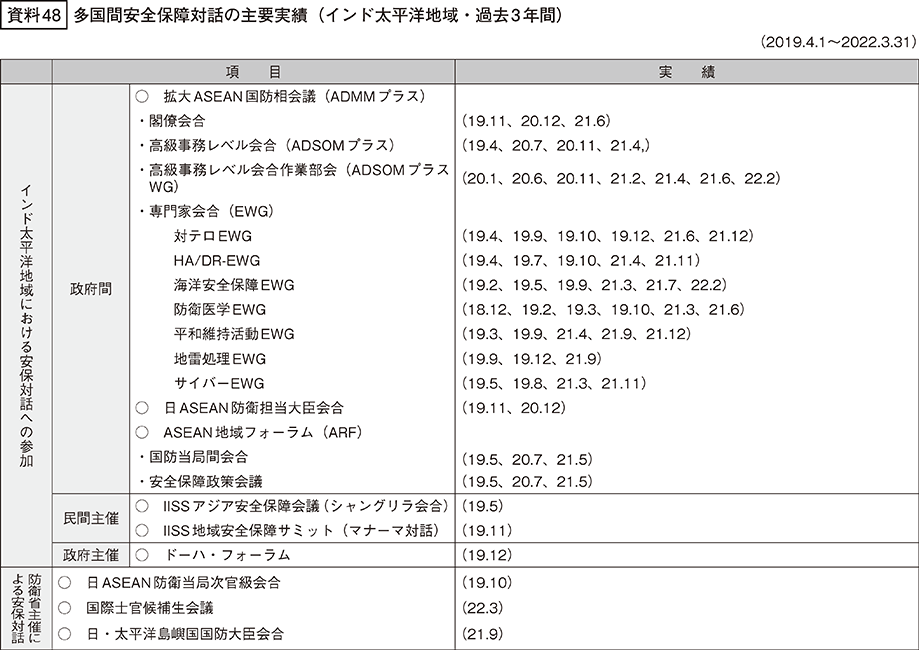 資料48　多国間安全保障対話の主要実績（インド太平洋地域・過去3年間）

（2019.4.1～2022.3.31）

| | | 項　目 | 実　績 |
|---|---|---|---|
| インド太平洋地域における安保対話への参加 | 政府間 | ○　拡大ASEAN国防相会議（ADMMプラス） | |
| | | ・閣僚会合 | （19.11、20.12、21.6） |
| | | ・高級事務レベル会合（ADSOMプラス） | （19.4、20.7、20.11、21.4,） |
| | | ・高級事務レベル会合作業部会（ADSOMプラスWG） | （20.1、20.6、20.11、21.2、21.4、21.6、22.2） |
| | | ・専門家会合（EWG） | |
| | | 対テロEWG | （19.4、19.9、19.10、19.12、21.6、21.12） |
| | | HA/DR-EWG | （19.4、19.7、19.10、21.4、21.11） |
| | | 海洋安全保障EWG | （19.2、19.5、19.9、21.3、21.7、22.2） |
| | | 防衛医学EWG | （18.12、19.2、19.3、19.10、21.3、21.6） |
| | | 平和維持活動EWG | （19.3、19.9、21.4、21.9、21.12） |
| | | 地雷処理EWG | （19.9、19.12、21.9） |
| | | サイバーEWG | （19.5、19.8、21.3、21.11） |
| | | ○　日ASEAN防衛担当大臣会合 | （19.11、20.12） |
| | | ○　ASEAN地域フォーラム（ARF） | |
| | | ・国防当局間会合 | （19.5、20.7、21.5） |
| | | ・安全保障政策会議 | （19.5、20.7、21.5） |
| | 民間主催 | ○　IISSアジア安全保障会議（シャングリラ会合） | （19.5） |
| | | ○　IISS地域安全保障サミット（マナーマ対話） | （19.11） |
| | 政府主催 | ○　ドーハ・フォーラム | （19.12） |
| 防衛省主催による安保対話 | | ○　日ASEAN防衛当局次官級会合 | （19.10） |
| | | ○　国際士官候補生会議 | （22.3） |
| | | ○　日・太平洋島嶼国国防大臣会合 | （21.9） |